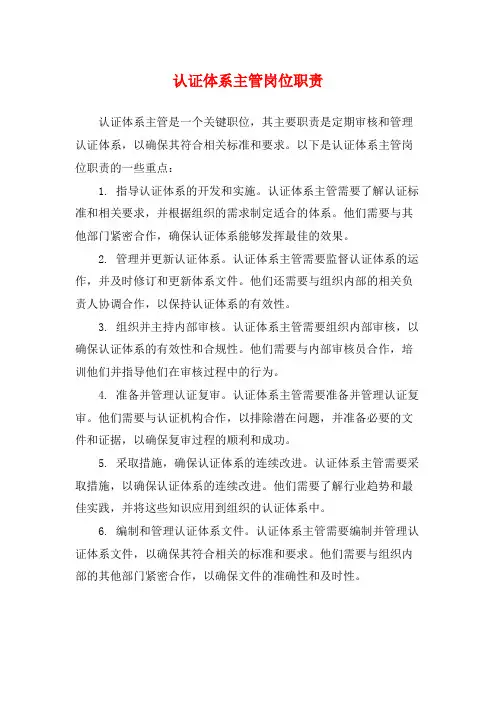 认证体系主管岗位职责

认证体系主管是一个关键职位，其主要职责是定期审核和管理认证体系，以确保其符合相关标准和要求。以下是认证体系主管岗位职责的一些重点：

1. 指导认证体系的开发和实施。认证体系主管需要了解认证标准和相关要求，并根据组织的需求制定适合的体系。他们需要与其他部门紧密合作，确保认证体系能够发挥最佳的效果。

2. 管理并更新认证体系。认证体系主管需要监督认证体系的运作，并及时修订和更新体系文件。他们还需要与组织内部的相关负责人协调合作，以保持认证体系的有效性。

3. 组织并主持内部审核。认证体系主管需要组织内部审核，以确保认证体系的有效性和合规性。他们需要与内部审核员合作，培训他们并指导他们在审核过程中的行为。

4. 准备并管理认证复审。认证体系主管需要准备并管理认证复审。他们需要与认证机构合作，以排除潜在问题，并准备必要的文件和证据，以确保复审过程的顺利和成功。

5. 采取措施，确保认证体系的连续改进。认证体系主管需要采取措施，以确保认证体系的连续改进。他们需要了解行业趋势和最佳实践，并将这些知识应用到组织的认证体系中。

6. 编制和管理认证体系文件。认证体系主管需要编制并管理认证体系文件，以确保其符合相关的标准和要求。他们需要与组织内部的其他部门紧密合作，以确保文件的准确性和及时性。